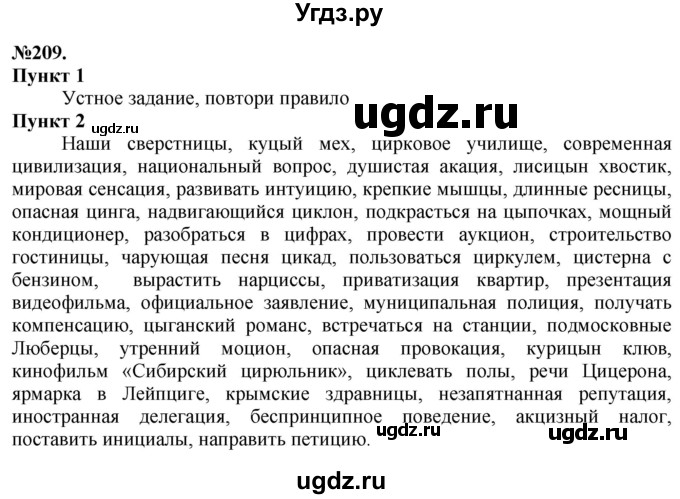 Угдз.ру

№209.
Пункт 1
Устное задание, повтори правило
ugdz.ru
Пункт 2 ugdz.ru
Наши сверстницы, куцый мех, цирковое училище, современная цивилизация, национальный вопрос, душистая акация, лисицын хвостик, мировая сенсация, развивать интуицию, крепкие мышцы, длинные ресницы, опасная цинга, надвигающийся циклон, подкрасться на цыпочках, мощный кондиционер, разобраться в цифрах, провести аукцион, строительство гостиницы, чарующая песня цикад, пользоваться циркулем, цистерна с бензином, вырастить нарциссы, приватизация квартир, презентация видеофильма, официальное заявление, муниципальная полиция, получать компенсацию, цыганский романс, встречаться на станции, подмосковные Люберцы, утренний моцион, опасная провокация, курицын клюв, кинофильм «Сибирский цирюльник», циклевать полы, речи Цицерона, ярмарка в Лейпциге, крымские здравницы, незапятнанная репутация, иностранная делегация, беспринципное поведение, акцизный налог, поставить инициалы, направить петицию. ugdz.ru ugdz.ru

ugdz.ru